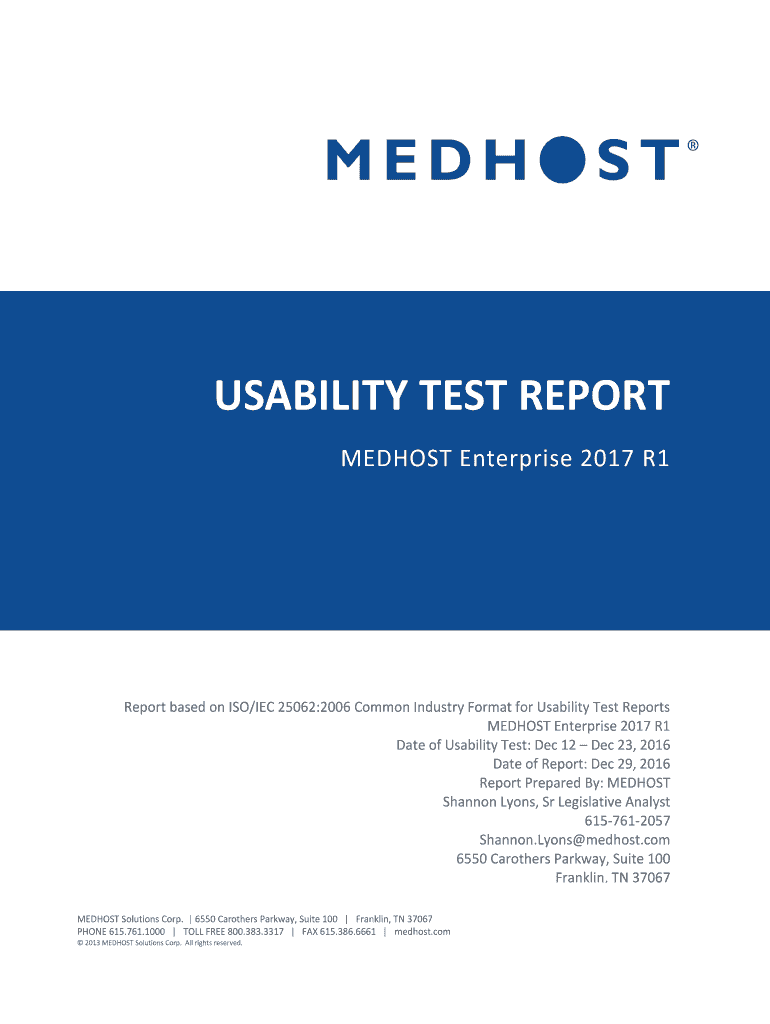 MEDHOST®

USABILITY TEST REPORT

MEDHOST Enterprise 2017 R1

Report based on ISO/IEC 25062:2006 Common Industry Format for Usability Test Reports
MEDHOST Enterprise 2017 R1
Date of Usability Test: Dec 12 – Dec 23, 2016
Date of Report: Dec 29, 2016
Report Prepared By: MEDHOST
Shannon Lyons, Sr Legislative Analyst
615-761-2057
Shannon.Lyons@medhost.com
6550 Carothers Parkway, Suite 100
Franklin. TN 37067

MEDHOST Solutions Corp. | 6550 Carothers Parkway, Suite 100 | Franklin, TN 37067
PHONE 615.761.1000 | TOLL FREE 800.383.3317 | FAX 615.386.6661 | medhost.com
© 2013 MEDHOST Solutions Corp. All rights reserved.